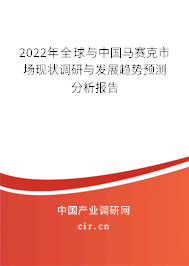 2022年全球与中国马赛克市场现状调研与发展趋势预测分析报告

中国产业调研网
cir.cn